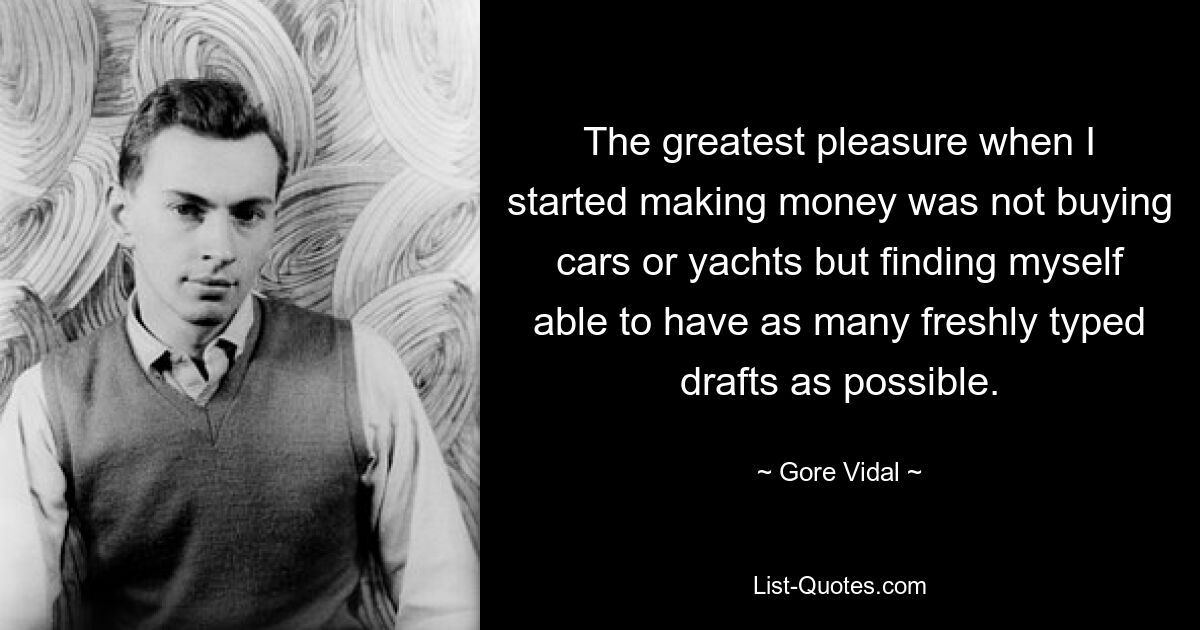 The greatest pleasure when I started making money was not buying cars or yachts but finding myself able to have as many freshly typed drafts as possible.

~ Gore Vidal ~

List-Quotes.com